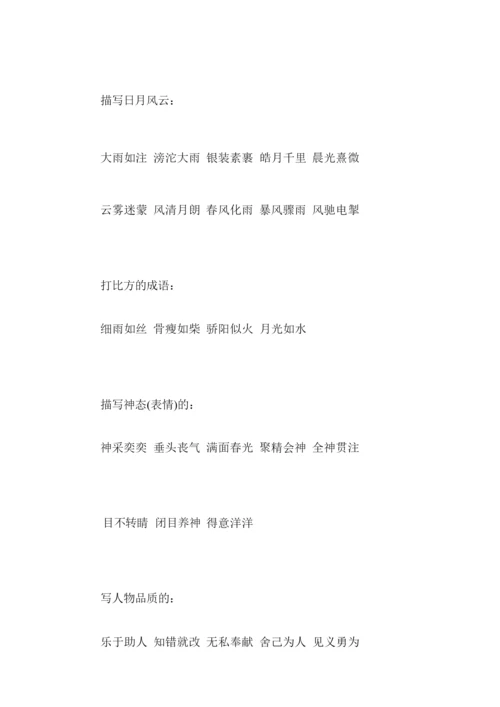 描写日月风云：

大雨如注 滂沱大雨 银装素裹 皓月千里 晨光熹微

云雾迷蒙 风清月朗 春风化雨 暴风骤雨 风驰电掣

打比方的成语：

细雨如丝 骨瘦如柴 骄阳似火 月光如水

描写神态(表情)的：

神采奕奕 垂头丧气 满面春光 聚精会神 全神贯注

目不转睛 闭目养神 得意洋洋

写人物品质的：

乐于助人 知错就改 无私奉献 舍己为人 见义勇为